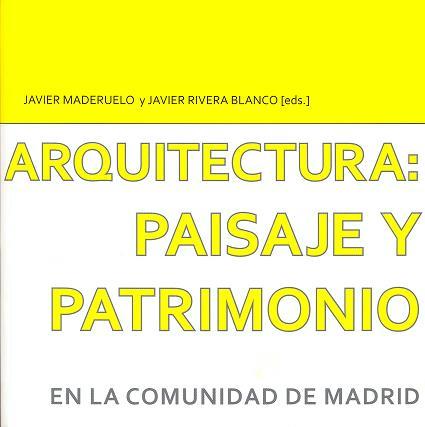 JAVIER MADERUELO y JAVIER RIVERA BLANCO [eds.]

ARQUITECTURA:
PAISAJE Y
PATRIMONIO

EN LA COMUNIDAD DE MADRID